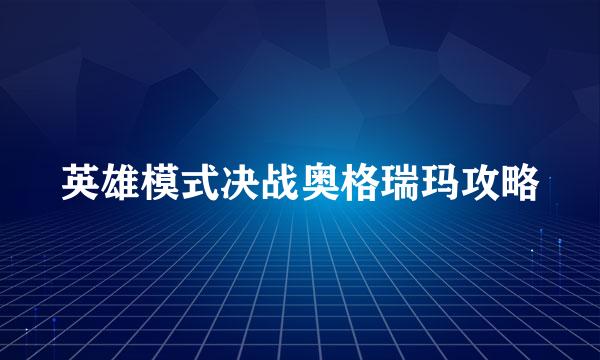 英雄模式决战奥格瑞玛攻略